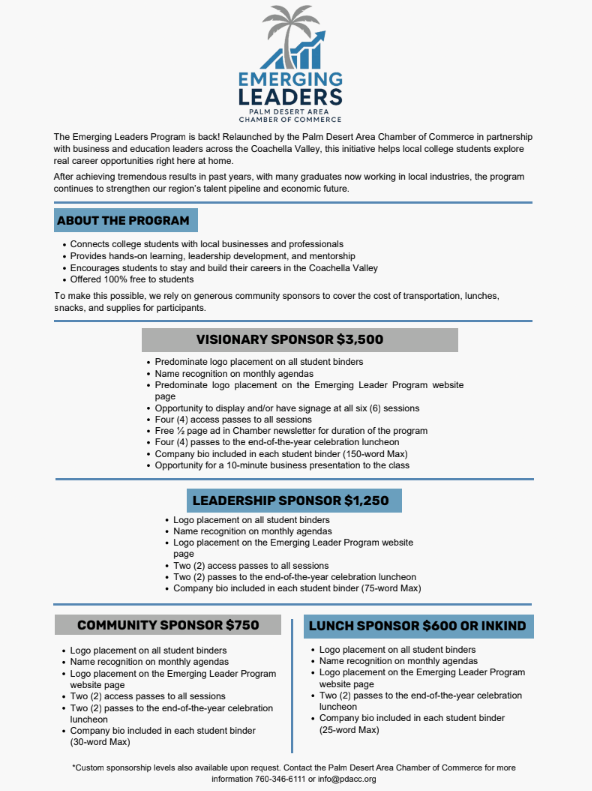 EMERGING LEADERS
PALM DESERT AREA CHAMBER OF COMMERCE

The Emerging Leaders Program is back! Relaunched by the Palm Desert Area Chamber of Commerce in partnership with business and education leaders across the Coachella Valley, this initiative helps local college students explore real career opportunities right here at home.

After achieving tremendous results in past years, with many graduates now working in local industries, the program continues to strengthen our region's talent pipeline and economic future.

ABOUT THE PROGRAM

- Connects college students with local businesses and professionals
- Provides hands-on learning, leadership development, and mentorship
- Encourages students to stay and build their careers in the Coachella Valley
- Offered 100% free to students

To make this possible, we rely on generous community sponsors to cover the cost of transportation, lunches, snacks, and supplies for participants.

VISIONARY SPONSOR $3,500

- Predominate logo placement on all student binders
- Name recognition on monthly agendas
- Predominate logo placement on the Emerging Leader Program website page
- Opportunity to display and/or have signage at all six (6) sessions
- Four (4) access passes to all sessions
- Free ½ page ad in Chamber newsletter for duration of the program
- Four (4) passes to the end-of-the-year celebration luncheon
- Company bio included in each student binder (150-word Max)
- Opportunity for a 10-minute business presentation to the class

LEADERSHIP SPONSOR $1,250

- Logo placement on all student binders
- Name recognition on monthly agendas
- Logo placement on the Emerging Leader Program website page
- Two (2) access passes to all sessions
- Two (2) passes to the end-of-the-year celebration luncheon
- Company bio included in each student binder (75-word Max)

COMMUNITY SPONSOR $750

- Logo placement on all student binders
- Name recognition on monthly agendas
- Logo placement on the Emerging Leader Program website page
- Two (2) access passes to all sessions
- Two (2) passes to the end-of-the-year celebration luncheon
- Company bio included in each student binder (30-word Max)

LUNCH SPONSOR $600 OR INKIND

- Logo placement on all student binders
- Name recognition on monthly agendas
- Logo placement on the Emerging Leader Program website page
- Two (2) passes to the end-of-the-year celebration luncheon
- Company bio included in each student binder (25-word Max)

*Custom sponsorship levels also available upon request. Contact the Palm Desert Area Chamber of Commerce for more information 760-346-6111 or info@pdacc.org